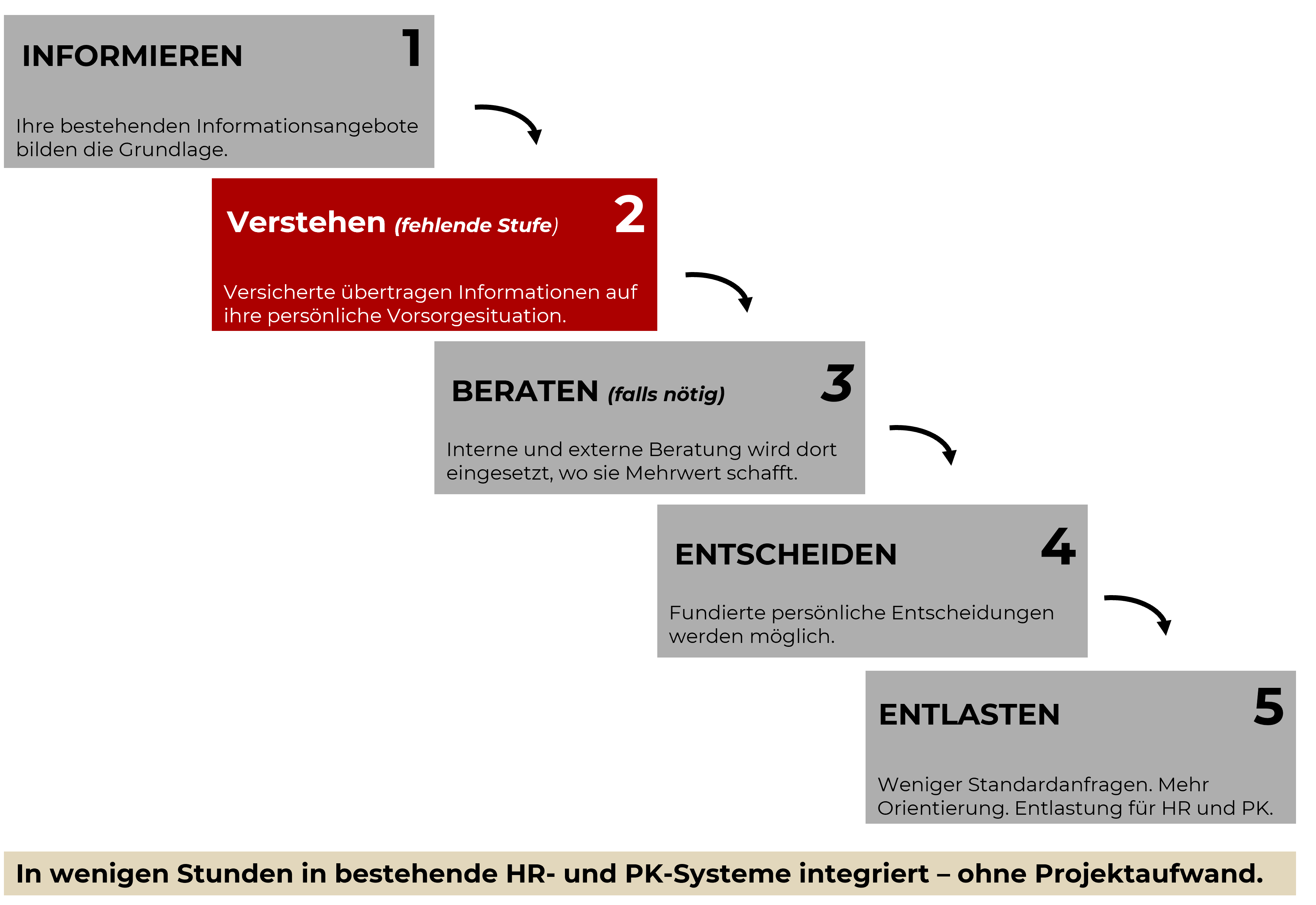 INFORMIEREN 1

Ihre bestehenden Informationsangebote bilden die Grundlage.

Verstehen (fehlende Stufe) 2

Versicherte übertragen Informationen auf ihre persönliche Vorsorgesituation.

BERATEN (falls nötig) 3

Interne und externe Beratung wird dort eingesetzt, wo sie Mehrwert schafft.

ENTSCHEIDEN 4

Fundierte persönliche Entscheidungen werden möglich.

ENTLASTEN 5

Weniger Standardanfragen. Mehr Orientierung. Entlastung für HR und PK.

In wenigen Stunden in bestehende HR- und PK-Systeme integriert – ohne Projektaufwand.